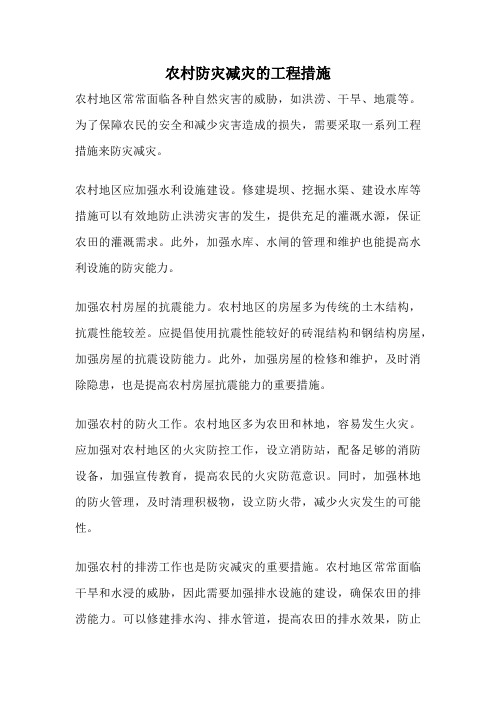 农村防灾减灾的工程措施

农村地区常常面临各种自然灾害的威胁，如洪涝、干旱、地震等。为了保障农民的安全和减少灾害造成的损失，需要采取一系列工程措施来防灾减灾。

农村地区应加强水利设施建设。修建堤坝、挖掘水渠、建设水库等措施可以有效地防止洪涝灾害的发生，提供充足的灌溉水源，保证农田的灌溉需求。此外，加强水库、水闸的管理和维护也能提高水利设施的防灾能力。

加强农村房屋的抗震能力。农村地区的房屋多为传统的土木结构，抗震性能较差。应提倡使用抗震性能较好的砖混结构和钢结构房屋，加强房屋的抗震设防能力。此外，加强房屋的检修和维护，及时消除隐患，也是提高农村房屋抗震能力的重要措施。

加强农村的防火工作。农村地区多为农田和林地，容易发生火灾。应加强对农村地区的火灾防控工作，设立消防站，配备足够的消防设备，加强宣传教育，提高农民的火灾防范意识。同时，加强林地的防火管理，及时清理积极物，设立防火带，减少火灾发生的可能性。

加强农村的排涝工作也是防灾减灾的重要措施。农村地区常常面临干旱和水浸的威胁，因此需要加强排水设施的建设，确保农田的排涝能力。可以修建排水沟、排水管道，提高农田的排水效果，防止